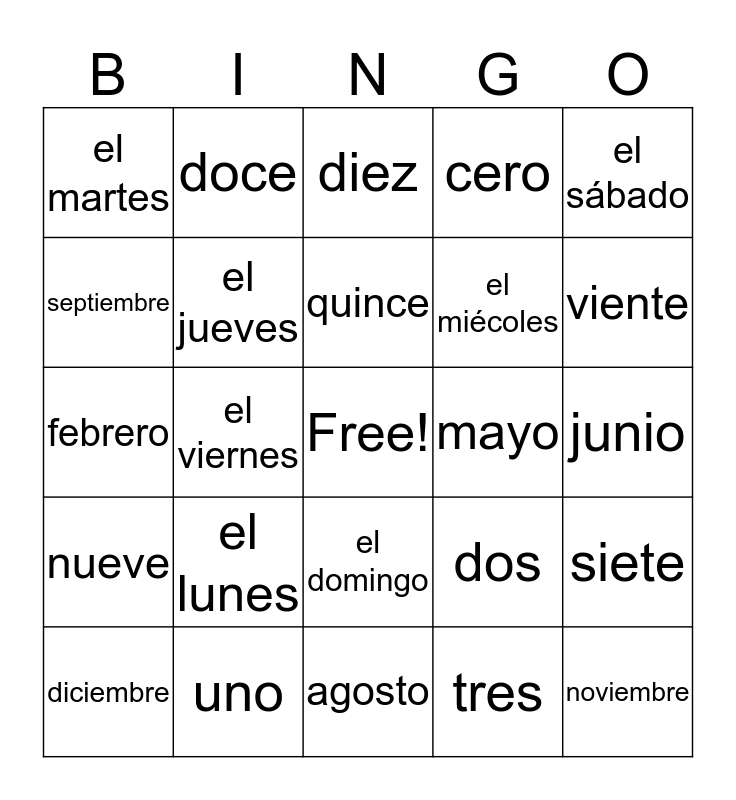 | B | I | N | G | O |
|---|---|---|---|---|
| el martes | doce | diez | cero | el sábado |
| septiembre | el jueves | quince | el miécoles | viente |
| febrero | el viernes | Free! | mayo | junio |
| nueve | el lunes | el domingo | dos | siete |
| diciembre | uno | agosto | tres | noviembre |